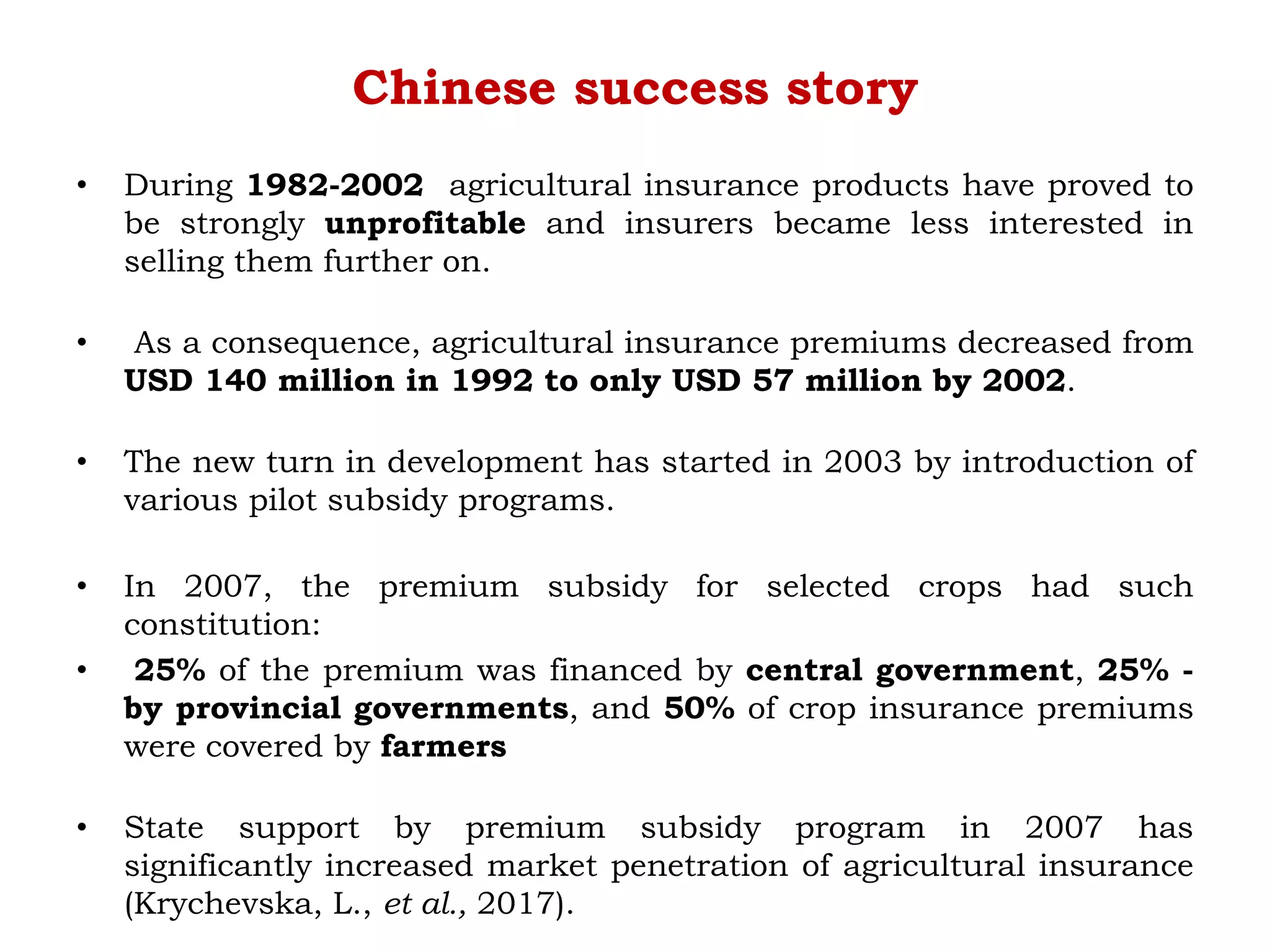 Chinese success story

• During 1982-2002 agricultural insurance products have proved to be strongly unprofitable and insurers became less interested in selling them further on.

• As a consequence, agricultural insurance premiums decreased from USD 140 million in 1992 to only USD 57 million by 2002.

• The new turn in development has started in 2003 by introduction of various pilot subsidy programs.

• In 2007, the premium subsidy for selected crops had such constitution:

• 25% of the premium was financed by central government, 25% - by provincial governments, and 50% of crop insurance premiums were covered by farmers

• State support by premium subsidy program in 2007 has significantly increased market penetration of agricultural insurance (Krychevska, L., et al., 2017).